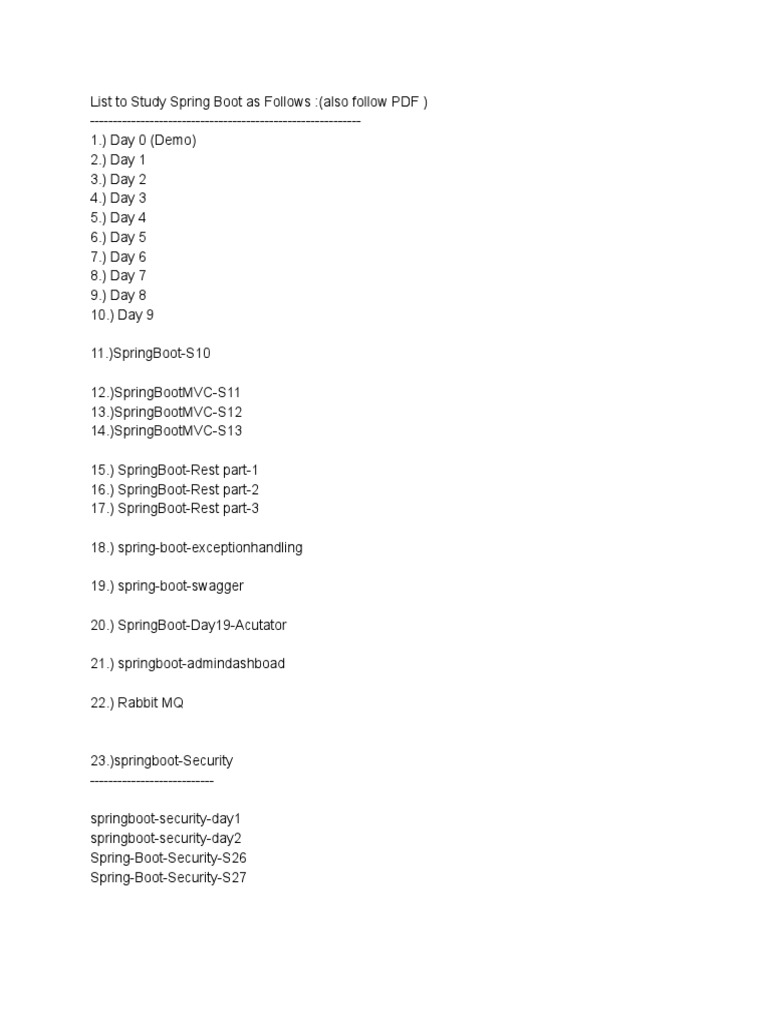 List to Study Spring Boot as Follows :(also follow PDF )
------------------------------------------------------------
1.) Day 0 (Demo)
2.) Day 1
3.) Day 2
4.) Day 3
5.) Day 4
6.) Day 5
7.) Day 6
8.) Day 7
9.) Day 8
10.) Day 9

11.)SpringBoot-S10

12.)SpringBootMVC-S11
13.)SpringBootMVC-S12
14.)SpringBootMVC-S13

15.) SpringBoot-Rest part-1
16.) SpringBoot-Rest part-2
17.) SpringBoot-Rest part-3

18.) spring-boot-exceptionhandling

19.) spring-boot-swagger

20.) SpringBoot-Day19-Acutator

21.) springboot-admindashboad

22.) Rabbit MQ

23.)springboot-Security
----------------------------

springboot-security-day1
springboot-security-day2
Spring-Boot-Security-S26
Spring-Boot-Security-S27